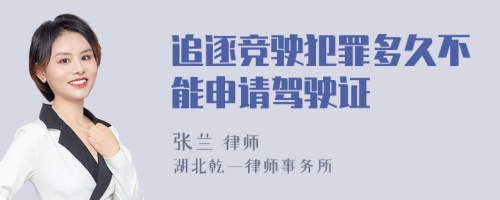 追逐竞驶犯罪多久不能申请驾驶证

张兰 律师

湖北乾一律师事务所